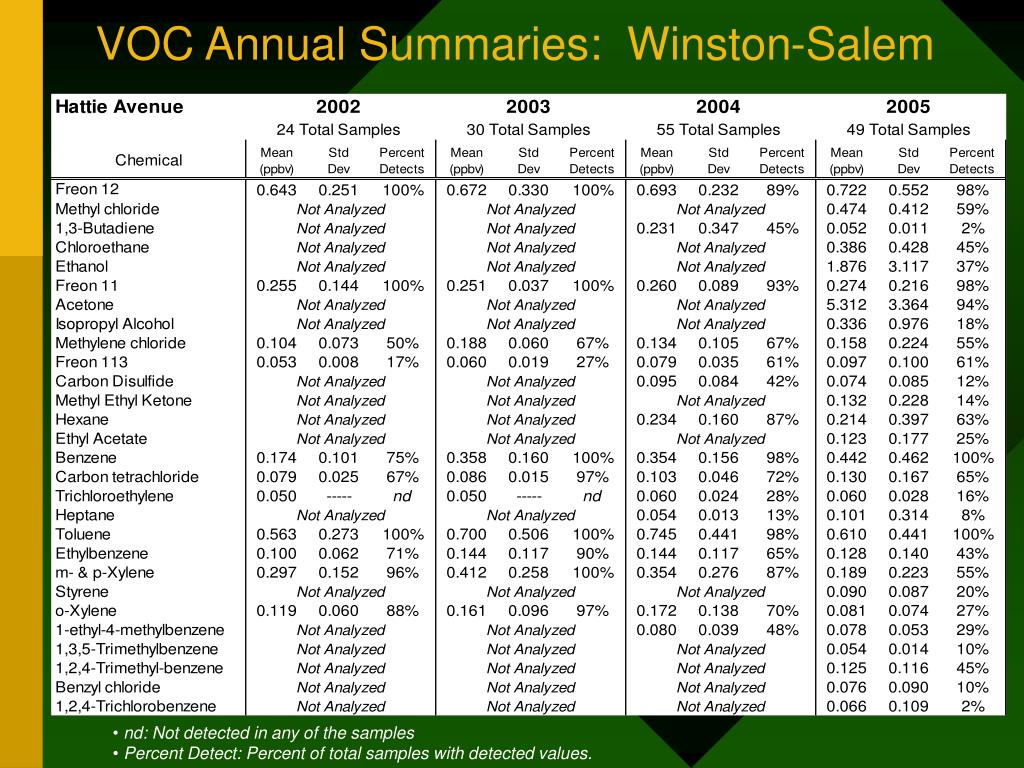 VOC Annual Summaries:  Winston-Salem

| Hattie Avenue | 2002 | | | 2003 | | | 2004 | | | 2005 | | |
|---|---|---|---|---|---|---|---|---|---|---|---|---|
| | 24 Total Samples | | | 30 Total Samples | | | 55 Total Samples | | | 49 Total Samples | | |
| Chemical | Mean (ppbv) | Std Dev | Percent Detects | Mean (ppbv) | Std Dev | Percent Detects | Mean (ppbv) | Std Dev | Percent Detects | Mean (ppbv) | Std Dev | Percent Detects |
| Freon 12 | 0.643 | 0.251 | 100% | 0.672 | 0.330 | 100% | 0.693 | 0.232 | 89% | 0.722 | 0.552 | 98% |
| Methyl chloride | Not Analyzed | | | Not Analyzed | | | Not Analyzed | | | 0.474 | 0.412 | 59% |
| 1,3-Butadiene | Not Analyzed | | | Not Analyzed | | | 0.231 | 0.347 | 45% | 0.052 | 0.011 | 2% |
| Chloroethane | Not Analyzed | | | Not Analyzed | | | Not Analyzed | | | 0.386 | 0.428 | 45% |
| Ethanol | Not Analyzed | | | Not Analyzed | | | Not Analyzed | | | 1.876 | 3.117 | 37% |
| Freon 11 | 0.255 | 0.144 | 100% | 0.251 | 0.037 | 100% | 0.260 | 0.089 | 93% | 0.274 | 0.216 | 98% |
| Acetone | Not Analyzed | | | Not Analyzed | | | Not Analyzed | | | 5.312 | 3.364 | 94% |
| Isopropyl Alcohol | Not Analyzed | | | Not Analyzed | | | Not Analyzed | | | 0.336 | 0.976 | 18% |
| Methylene chloride | 0.104 | 0.073 | 50% | 0.188 | 0.060 | 67% | 0.134 | 0.105 | 67% | 0.158 | 0.224 | 55% |
| Freon 113 | 0.053 | 0.008 | 17% | 0.060 | 0.019 | 27% | 0.079 | 0.035 | 61% | 0.097 | 0.100 | 61% |
| Carbon Disulfide | Not Analyzed | | | Not Analyzed | | | 0.095 | 0.084 | 42% | 0.074 | 0.085 | 12% |
| Methyl Ethyl Ketone | Not Analyzed | | | Not Analyzed | | | Not Analyzed | | | 0.132 | 0.228 | 14% |
| Hexane | Not Analyzed | | | Not Analyzed | | | 0.234 | 0.160 | 87% | 0.214 | 0.397 | 63% |
| Ethyl Acetate | Not Analyzed | | | Not Analyzed | | | Not Analyzed | | | 0.123 | 0.177 | 25% |
| Benzene | 0.174 | 0.101 | 75% | 0.358 | 0.160 | 100% | 0.354 | 0.156 | 98% | 0.442 | 0.462 | 100% |
| Carbon tetrachloride | 0.079 | 0.025 | 67% | 0.086 | 0.015 | 97% | 0.103 | 0.046 | 72% | 0.130 | 0.167 | 65% |
| Trichloroethylene | 0.050 | ----- | nd | 0.050 | ----- | nd | 0.060 | 0.024 | 28% | 0.060 | 0.028 | 16% |
| Heptane | Not Analyzed | | | Not Analyzed | | | 0.054 | 0.013 | 13% | 0.101 | 0.314 | 8% |
| Toluene | 0.563 | 0.273 | 100% | 0.700 | 0.506 | 100% | 0.745 | 0.441 | 98% | 0.610 | 0.441 | 100% |
| Ethylbenzene | 0.100 | 0.062 | 71% | 0.144 | 0.117 | 90% | 0.144 | 0.117 | 65% | 0.128 | 0.140 | 43% |
| m- & p-Xylene | 0.297 | 0.152 | 96% | 0.412 | 0.258 | 100% | 0.354 | 0.276 | 87% | 0.189 | 0.223 | 55% |
| Styrene | Not Analyzed | | | Not Analyzed | | | Not Analyzed | | | 0.090 | 0.087 | 20% |
| o-Xylene | 0.119 | 0.060 | 88% | 0.161 | 0.096 | 97% | 0.172 | 0.138 | 70% | 0.081 | 0.074 | 27% |
| 1-ethyl-4-methylbenzene | Not Analyzed | | | Not Analyzed | | | 0.080 | 0.039 | 48% | 0.078 | 0.053 | 29% |
| 1,3,5-Trimethylbenzene | Not Analyzed | | | Not Analyzed | | | Not Analyzed | | | 0.054 | 0.014 | 10% |
| 1,2,4-Trimethyl-benzene | Not Analyzed | | | Not Analyzed | | | Not Analyzed | | | 0.125 | 0.116 | 45% |
| Benzyl chloride | Not Analyzed | | | Not Analyzed | | | Not Analyzed | | | 0.076 | 0.090 | 10% |
| 1,2,4-Trichlorobenzene | Not Analyzed | | | Not Analyzed | | | Not Analyzed | | | 0.066 | 0.109 | 2% |

• nd: Not detected in any of the samples
• Percent Detect: Percent of total samples with detected values.